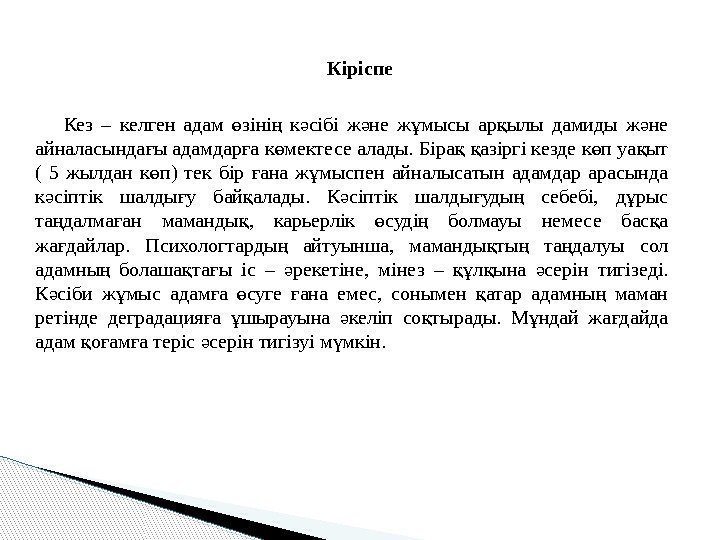 Кіріспе

Кез – келген адам өзінің кәсібі және жұмысы арқылы дамиды және айналасындағы адамдарға көмектесе алады. Бірақ қазіргі кезде көп уақыт ( 5 жылдан көп) тек бір ғана жұмыспен айналысатын адамдар арасында кәсіптік шалдығу байқалады. Кәсіптік шалдығудың себебі, дұрыс таңдалмаған мамандық, карьерлік өсудің болмауы немесе басқа жағдайлар. Психологтардың айтуынша, мамандықтың таңдалуы сол адамның болашақтағы іс – әрекетіне, мінез – құлқына әсерін тигізеді. Кәсіби жұмыс адамға өсуге ғана емес, сонымен қатар адамның маман ретінде деградацияға ұшырауына әкеліп соқтырады. Мұндай жағдайда адам қоғамға теріс әсерін тигізуі мүмкін.